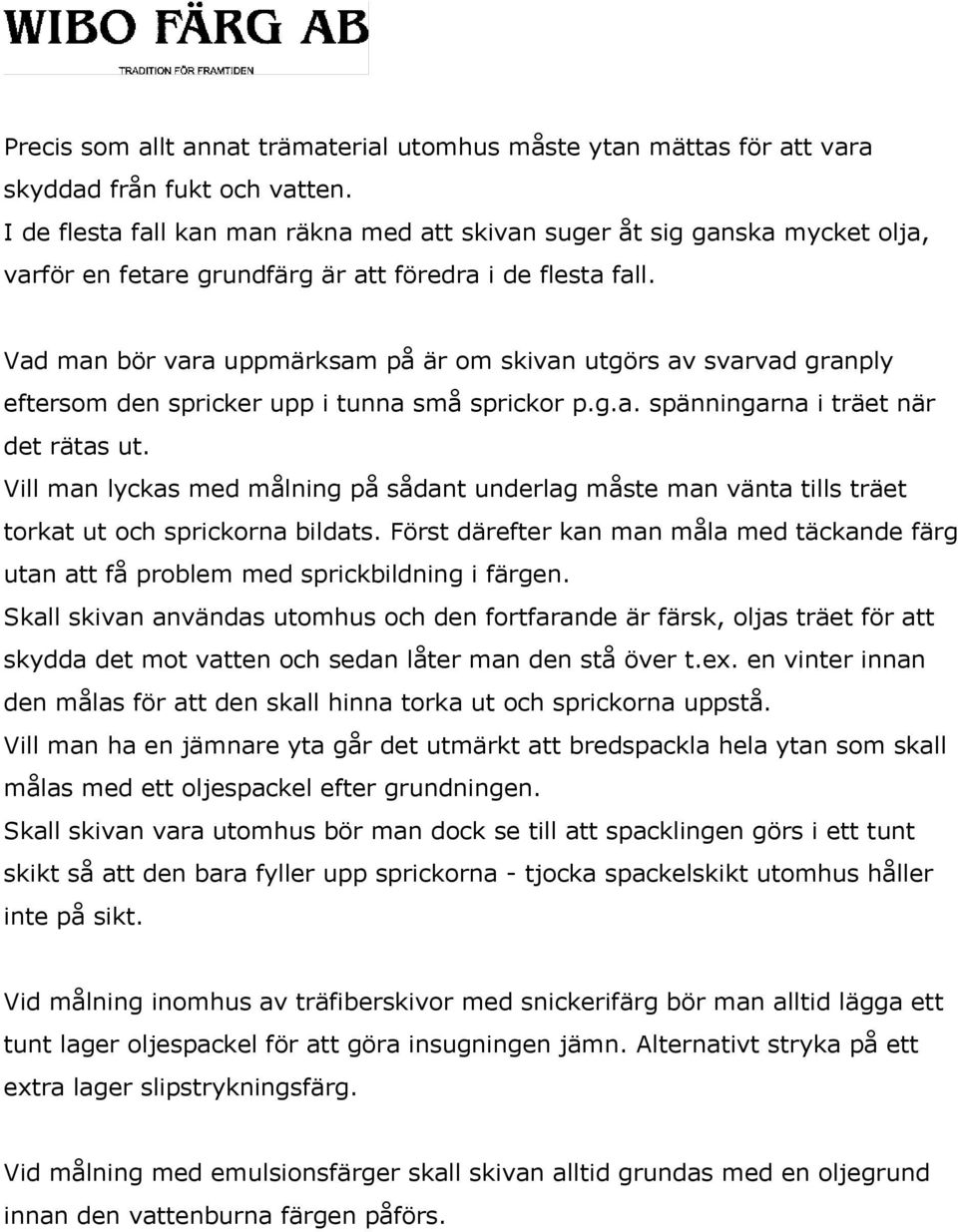 WIBO FÄRG AB
TRADITION FÖR FRAMTIDEN

Precis som allt annat trämaterial utomhus måste ytan mättas för att vara skyddad från fukt och vatten.
I de flesta fall kan man räkna med att skivan suger åt sig ganska mycket olja, varför en fetare grundfärg är att föredra i de flesta fall.

Vad man bör vara uppmärksam på är om skivan utgörs av svarvad granply eftersom den spricker upp i tunna små sprickor p.g.a. spänningarna i träet när det rätas ut.
Vill man lyckas med målning på sådant underlag måste man vänta tills träet torkat ut och sprickorna bildats. Först därefter kan man måla med täckande färg utan att få problem med sprickbildning i färgen.
Skall skivan användas utomhus och den fortfarande är färsk, oljas träet för att skydda det mot vatten och sedan låter man den stå över t.ex. en vinter innan den målas för att den skall hinna torka ut och sprickorna uppstå.
Vill man ha en jämnare yta går det utmärkt att bredspackla hela ytan som skall målas med ett oljespackel efter grundningen.
Skall skivan vara utomhus bör man dock se till att spacklingen görs i ett tunt skikt så att den bara fyller upp sprickorna - tjocka spackelskikt utomhus håller inte på sikt.

Vid målning inomhus av träfiberskivor med snickerifärg bör man alltid lägga ett tunt lager oljespackel för att göra insugningen jämn. Alternativt stryka på ett extra lager slipstrykningsfärg.

Vid målning med emulsionsfärger skall skivan alltid grundas med en oljegrund innan den vattenburna färgen påförs.